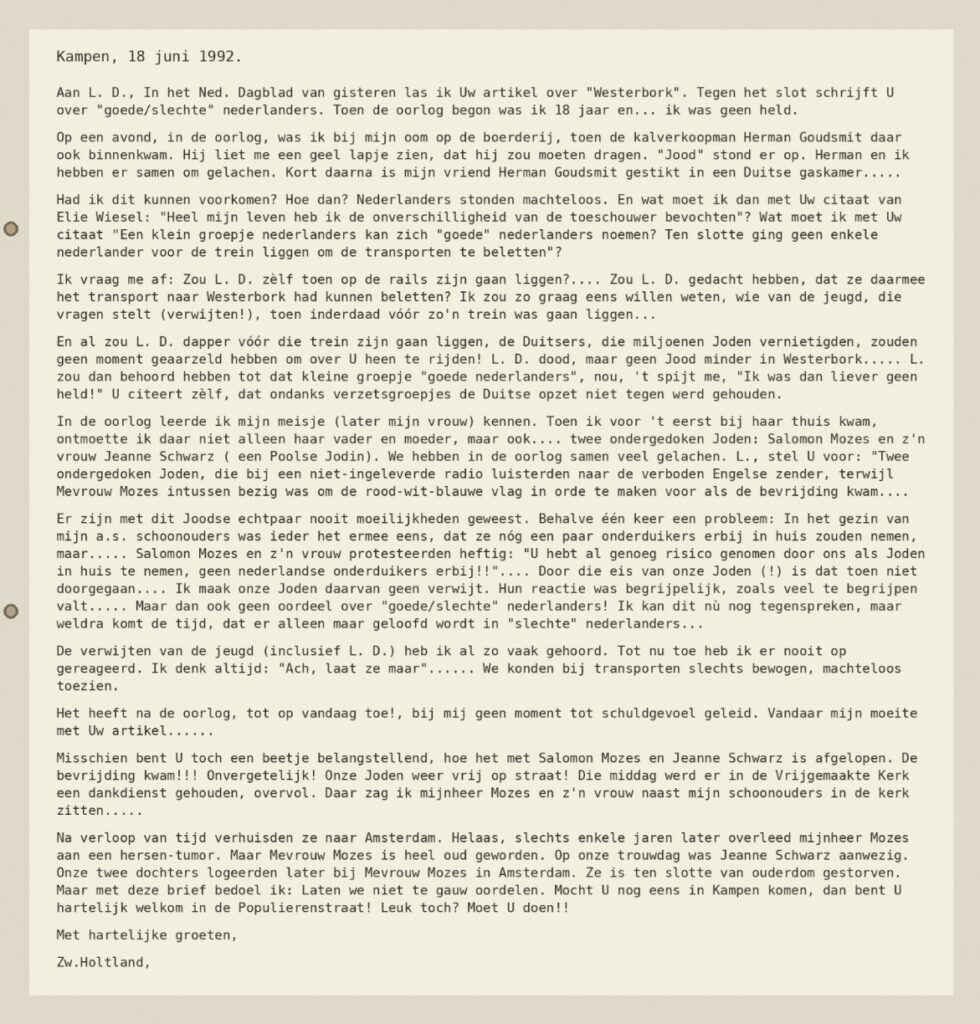 Kampen, 18 juni 1992.

Aan L. D., In het Ned. Dagblad van gisteren las ik Uw artikel over "Westerbork". Tegen het slot schrijft U over "goede/slechte" nederlanders. Toen de oorlog begon was ik 18 jaar en... ik was geen held.

Op een avond, in de oorlog, was ik bij mijn oom op de boerderij, toen de kalverkoopman Herman Goudsmit daar ook binnenkwam. Hij liet me een geel lapje zien, dat hij zou moeten dragen. "Jood" stond er op. Herman en ik hebben er samen om gelachen. Kort daarna is mijn vriend Herman Goudsmit gestikt in een Duitse gaskamer.....

Had ik dit kunnen voorkomen? Hoe dan? Nederlanders stonden machteloos. En wat moet ik dan met Uw citaat van Elie Wiesel: "Heel mijn leven heb ik de onverschilligheid van de toeschouwer bevochten"? Wat moet ik met Uw citaat "Een klein groepje nederlanders kan zich "goede" nederlanders noemen? Ten slotte ging geen enkele nederlander voor de trein liggen om de transporten te beletten"?

Ik vraag me af: Zou L. D. zèlf toen op de rails zijn gaan liggen?.... Zou L. D. gedacht hebben, dat ze daarmee het transport naar Westerbork had kunnen beletten? Ik zou zo graag eens willen weten, wie van de jeugd, die vragen stelt (verwijten!), toen inderdaad vóór zo'n trein was gaan liggen...

En al zou L. D. dapper vóór die trein zijn gaan liggen, de Duitsers, die miljoenen Joden vernietigden, zouden geen moment geaarzeld hebben om over U heen te rijden! L. D. dood, maar geen Jood minder in Westerbork..... L. zou dan behoord hebben tot dat kleine groepje "goede nederlanders", nou, 't spijt me, "Ik was dan liever geen held!" U citeert zèlf, dat ondanks verzetsgroepjes de Duitse opzet niet tegen werd gehouden.

In de oorlog leerde ik mijn meisje (later mijn vrouw) kennen. Toen ik voor 't eerst bij haar thuis kwam, ontmoette ik daar niet alleen haar vader en moeder, maar ook.... twee ondergedoken Joden: Salomon Mozes en z'n vrouw Jeanne Schwarz ( een Poolse Jodin). We hebben in de oorlog samen veel gelachen. L., stel U voor: "Twee ondergedoken Joden, die bij een niet-ingeleverde radio luisterden naar de verboden Engelse zender, terwijl Mevrouw Mozes intussen bezig was om de rood-wit-blauwe vlag in orde te maken voor als de bevrijding kwam....

Er zijn met dit Joodse echtpaar nooit moeilijkheden geweest. Behalve één keer een probleem: In het gezin van mijn a.s. schoonouders was ieder het ermee eens, dat ze nóg een paar onderduikers erbij in huis zouden nemen, maar..... Salomon Mozes en z'n vrouw protesteerden heftig: "U hebt al genoeg risico genomen door ons als Joden in huis te nemen, geen nederlandse onderduikers erbij!!".... Door die eis van onze Joden (!) is dat toen niet doorgegaan.... Ik maak onze Joden daarvan geen verwijt. Hun reactie was begrijpelijk, zoals veel te begrijpen valt..... Maar dan ook geen oordeel over "goede/slechte" nederlanders! Ik kan dit nù nog tegenspreken, maar weldra komt de tijd, dat er alleen maar geloofd wordt in "slechte" nederlanders...

De verwijten van de jeugd (inclusief L. D.) heb ik al zo vaak gehoord. Tot nu toe heb ik er nooit op gereageerd. Ik denk altijd: "Ach, laat ze maar"...... We konden bij transporten slechts bewogen, machteloos toezien.

Het heeft na de oorlog, tot op vandaag toe!, bij mij geen moment tot schuldgevoel geleid. Vandaar mijn moeite met Uw artikel......

Misschien bent U toch een beetje belangstellend, hoe het met Salomon Mozes en Jeanne Schwarz is afgelopen. De bevrijding kwam!!! Onvergetelijk! Onze Joden weer vrij op straat! Die middag werd er in de Vrijgemaakte Kerk een dankdienst gehouden, overvol. Daar zag ik mijnheer Mozes en z'n vrouw naast mijn schoonouders in de kerk zitten.....

Na verloop van tijd verhuisden ze naar Amsterdam. Helaas, slechts enkele jaren later overleed mijnheer Mozes aan een hersen-tumor. Maar Mevrouw Mozes is heel oud geworden. Op onze trouwdag was Jeanne Schwarz aanwezig. Onze twee dochters logeerden later bij Mevrouw Mozes in Amsterdam. Ze is ten slotte van ouderdom gestorven. Maar met deze brief bedoel ik: Laten we niet te gauw oordelen. Mocht U nog eens in Kampen komen, dan bent U hartelijk welkom in de Populierenstraat! Leuk toch? Moet U doen!!

Met hartelijke groeten,

Zw.Holtland,